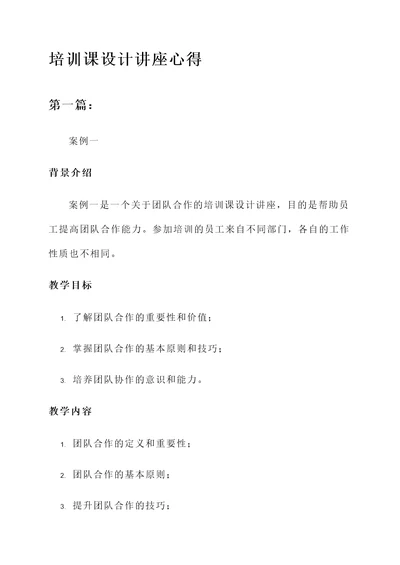 培训课设计讲座心得

第一篇：

案例一

背景介绍

案例一是一个关于团队合作的培训课设计讲座，目的是帮助员工提高团队合作能力。参加培训的员工来自不同部门，各自的工作性质也不相同。

教学目标

1. 了解团队合作的重要性和价值；

2. 掌握团队合作的基本原则和技巧；

3. 培养团队协作的意识和能力。

教学内容

1. 团队合作的定义和重要性；

2. 团队合作的基本原则；

3. 提升团队合作的技巧；